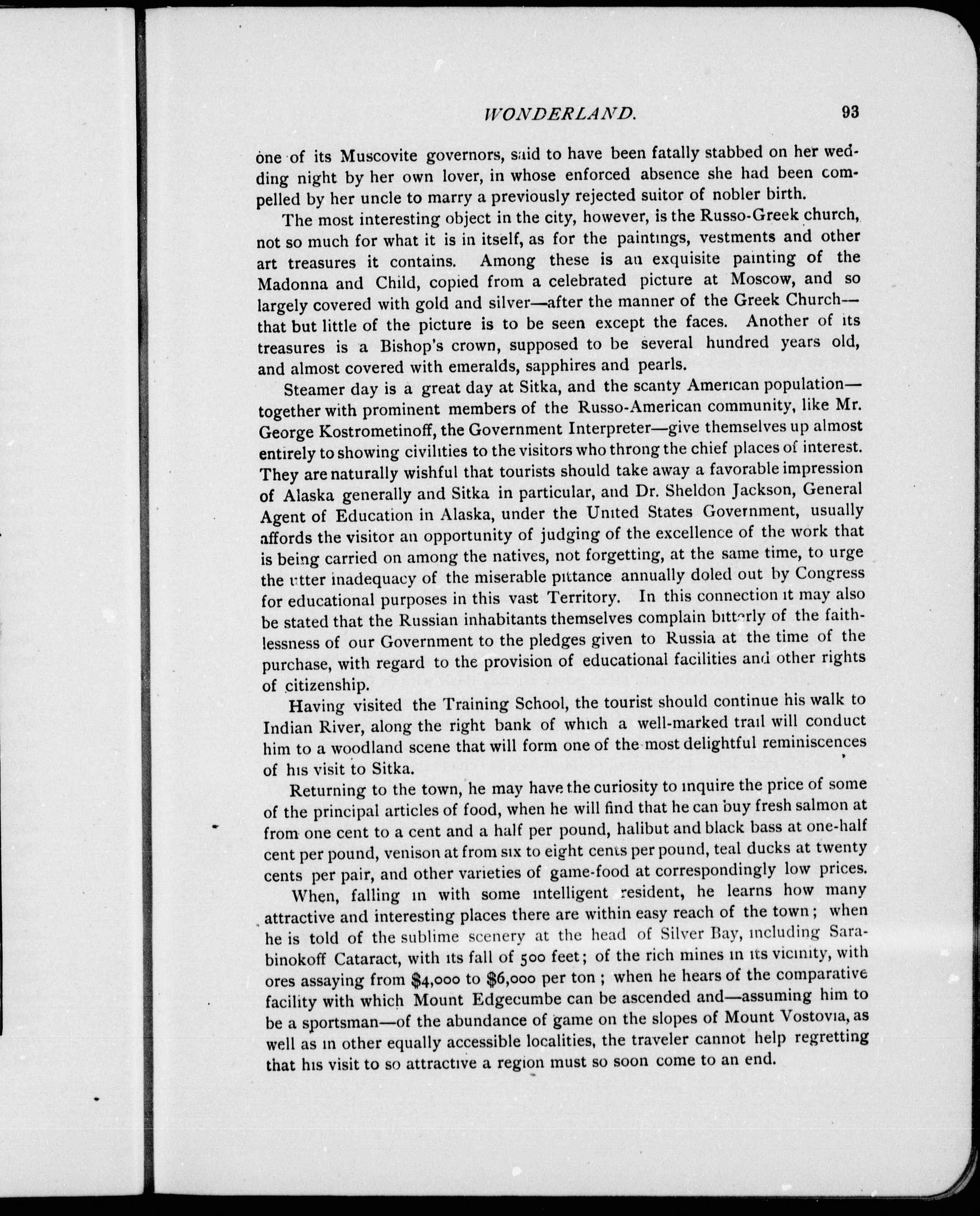 WONDERLAND. 93

one of its Muscovite governors, said to have been fatally stabbed on her wedding night by her own lover, in whose enforced absence she had been compelled by her uncle to marry a previously rejected suitor of nobler birth.

The most interesting object in the city, however, is the Russo-Greek church, not so much for what it is in itself, as for the paintings, vestments and other art treasures it contains. Among these is an exquisite painting of the Madonna and Child, copied from a celebrated picture at Moscow, and so largely covered with gold and silver—after the manner of the Greek Church—that but little of the picture is to be seen except the faces. Another of its treasures is a Bishop's crown, supposed to be several hundred years old, and almost covered with emeralds, sapphires and pearls.

Steamer day is a great day at Sitka, and the scanty American population—together with prominent members of the Russo-American community, like Mr. George Kostrometinoff, the Government Interpreter—give themselves up almost entirely to showing civilities to the visitors who throng the chief places of interest. They are naturally wishful that tourists should take away a favorable impression of Alaska generally and Sitka in particular, and Dr. Sheldon Jackson, General Agent of Education in Alaska, under the United States Government, usually affords the visitor an opportunity of judging of the excellence of the work that is being carried on among the natives, not forgetting, at the same time, to urge the utter inadequacy of the miserable pittance annually doled out by Congress for educational purposes in this vast Territory. In this connection it may also be stated that the Russian inhabitants themselves complain bitterly of the faithlessness of our Government to the pledges given to Russia at the time of the purchase, with regard to the provision of educational facilities and other rights of citizenship.

Having visited the Training School, the tourist should continue his walk to Indian River, along the right bank of which a well-marked trail will conduct him to a woodland scene that will form one of the most delightful reminiscences of his visit to Sitka.

Returning to the town, he may have the curiosity to inquire the price of some of the principal articles of food, when he will find that he can buy fresh salmon at from one cent to a cent and a half per pound, halibut and black bass at one-half cent per pound, venison at from six to eight cents per pound, teal ducks at twenty cents per pair, and other varieties of game-food at correspondingly low prices.

When, falling in with some intelligent resident, he learns how many attractive and interesting places there are within easy reach of the town; when he is told of the sublime scenery at the head of Silver Bay, including Sarabinokoff Cataract, with its fall of 500 feet; of the rich mines in its vicinity, with ores assaying from $4,000 to $6,000 per ton; when he hears of the comparative facility with which Mount Edgecumbe can be ascended and—assuming him to be a sportsman—of the abundance of game on the slopes of Mount Vostovia, as well as in other equally accessible localities, the traveler cannot help regretting that his visit to so attractive a region must so soon come to an end.